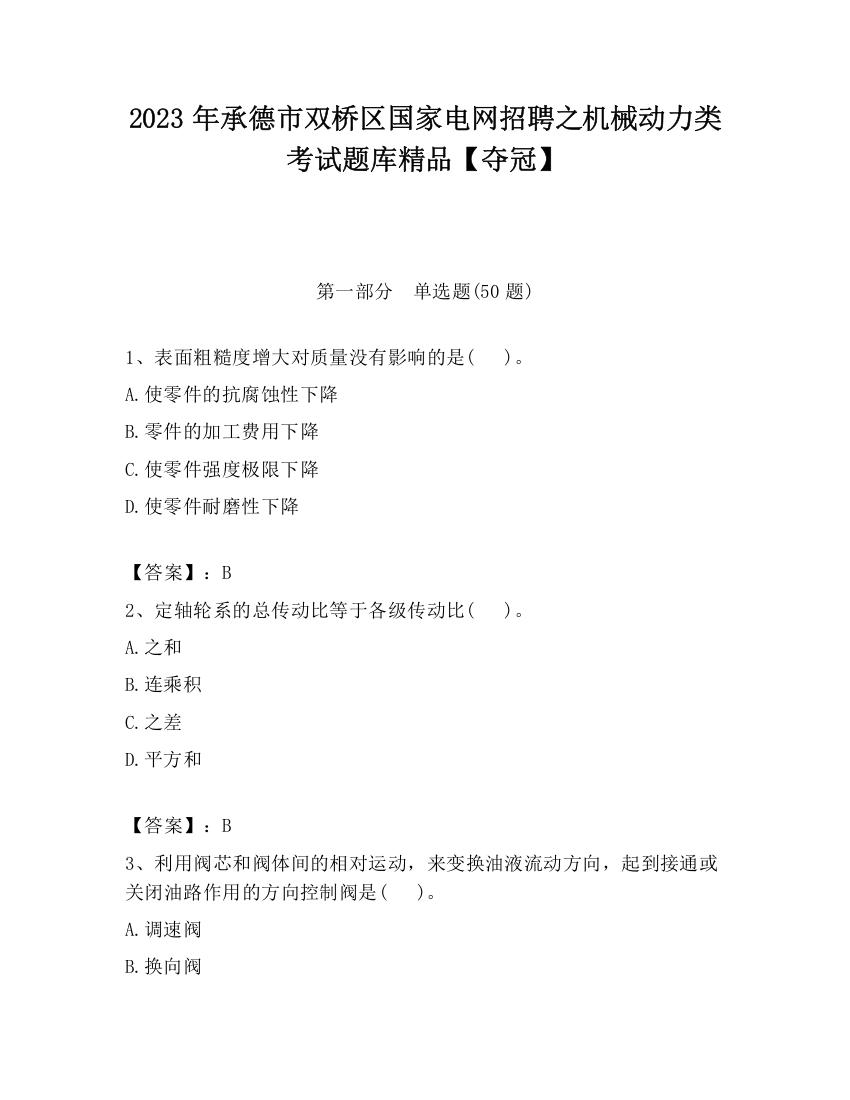 2023 年承德市双桥区国家电网招聘之机械动力类考试题库精品【夺冠】

第一部分　单选题(50 题)

1、表面粗糙度增大对质量没有影响的是(　 )。

A.使零件的抗腐蚀性下降

B.零件的加工费用下降

C.使零件强度极限下降

D.使零件耐磨性下降

【答案】：B

2、定轴轮系的总传动比等于各级传动比(　 )。

A.之和

B.连乘积

C.之差

D.平方和

【答案】：B

3、利用阀芯和阀体间的相对运动，来变换油液流动方向，起到接通或关闭油路作用的方向控制阀是(　 )。

A.调速阀

B.换向阀